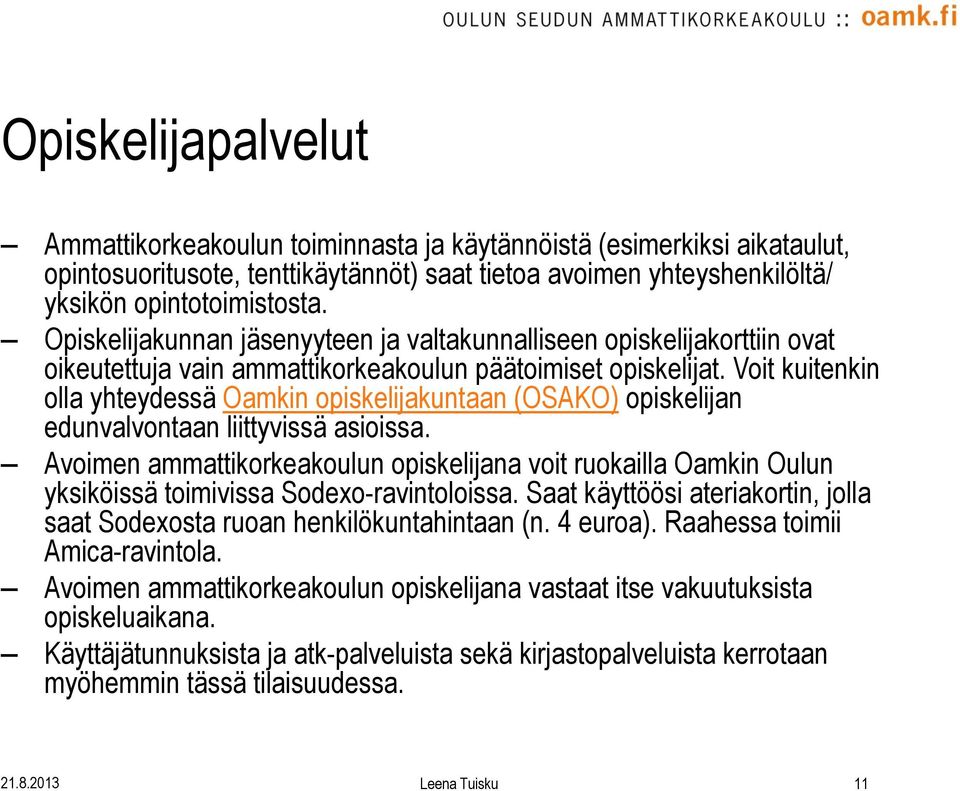 OULUN SEUDUN AMMATTIKORKEAKOULU :: oamk.fi

Opiskelijapalvelut

– Ammattikorkeakoulun toiminnasta ja käytännöistä (esimerkiksi aikataulut, opintosuoritusote, tenttikäytännöt) saat tietoa avoimen yhteyshenkilöltä/ yksikön opintotoimistosta.

– Opiskelijakunnan jäsenyyteen ja valtakunnalliseen opiskelijakorttiin ovat oikeutettuja vain ammattikorkeakoulun päätoimiset opiskelijat. Voit kuitenkin olla yhteydessä Oamkin opiskelijakuntaan (OSAKO) opiskelijan edunvalvontaan liittyvissä asioissa.

– Avoimen ammattikorkeakoulun opiskelijana voit ruokailla Oamkin Oulun yksiköissä toimivissa Sodexo-ravintoloissa. Saat käyttöösi ateriakortin, jolla saat Sodexosta ruoan henkilökuntahintaan (n. 4 euroa). Raahessa toimii Amica-ravintola.

– Avoimen ammattikorkeakoulun opiskelijana vastaat itse vakuutuksista opiskeluaikana.

– Käyttäjätunnuksista ja atk-palveluista sekä kirjastopalveluista kerrotaan myöhemmin tässä tilaisuudessa.

21.8.2013 Leena Tuisku 11